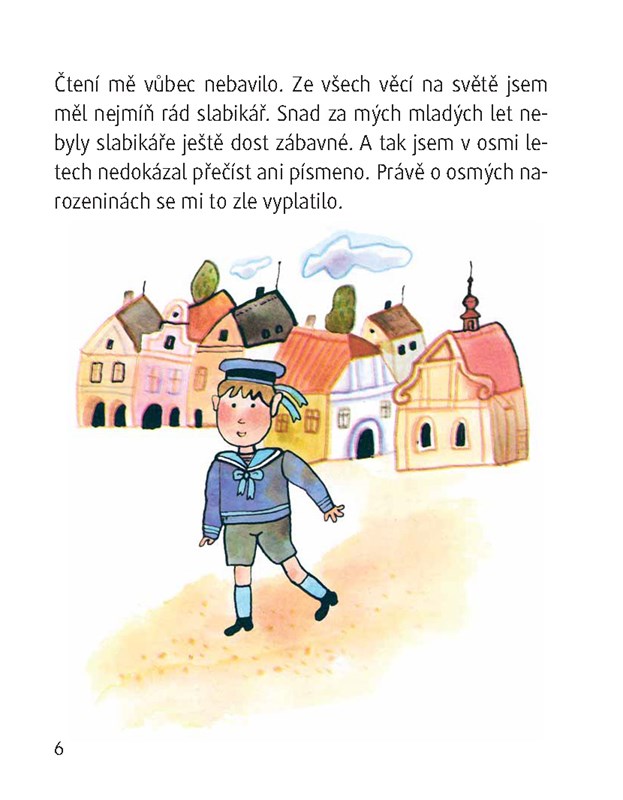 Čtení mě vůbec nebavilo. Ze všech věcí na světě jsem měl nejmíň rád slabikář. Snad za mých mladých let nebyly slabikáře ještě dost zábavné. A tak jsem v osmi letech nedokázal přečíst ani písmeno. Právě o osmých narozeninách se mi to zle vyplatilo.

6